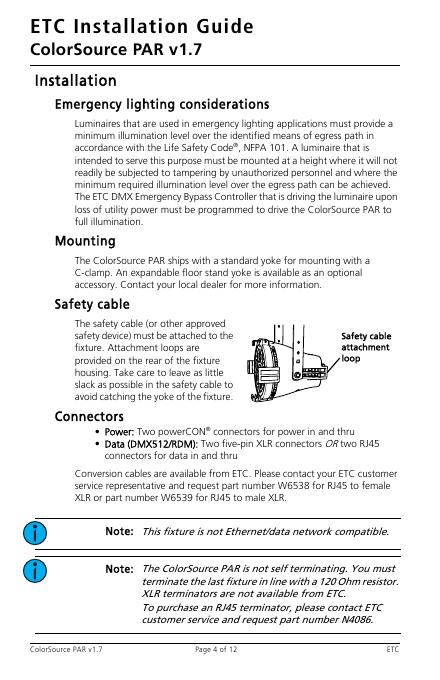 ETC Installation Guide
ColorSource PAR v1.7

Installation

Emergency lighting considerations

Luminaires that are used in emergency lighting applications must provide a minimum illumination level over the identified means of egress path in accordance with the Life Safety Code®, NFPA 101. A luminaire that is intended to serve this purpose must be mounted at a height where it will not readily be subjected to tampering by unauthorized personnel and where the minimum required illumination level over the egress path can be achieved. The ETC DMX Emergency Bypass Controller that is driving the luminaire upon loss of utility power must be programmed to drive the ColorSource PAR to full illumination.

Mounting

The ColorSource PAR ships with a standard yoke for mounting with a C-clamp. An expandable floor stand yoke is available as an optional accessory. Contact your local dealer for more information.

Safety cable

The safety cable (or other approved safety device) must be attached to the fixture. Attachment loops are provided on the rear of the fixture housing. Take care to leave as little slack as possible in the safety cable to avoid catching the yoke of the fixture.

Safety cable attachment loop

Connectors

• Power: Two powerCON® connectors for power in and thru
• Data (DMX512/RDM): Two five-pin XLR connectors OR two RJ45 connectors for data in and thru

Conversion cables are available from ETC. Please contact your ETC customer service representative and request part number W6538 for RJ45 to female XLR or part number W6539 for RJ45 to male XLR.

Note: This fixture is not Ethernet/data network compatible.

Note: The ColorSource PAR is not self terminating. You must terminate the last fixture in line with a 120 Ohm resistor. XLR terminators are not available from ETC.
To purchase an RJ45 terminator, please contact ETC customer service and request part number N4086.

ColorSource PAR v1.7 Page 4 of 12 ETC